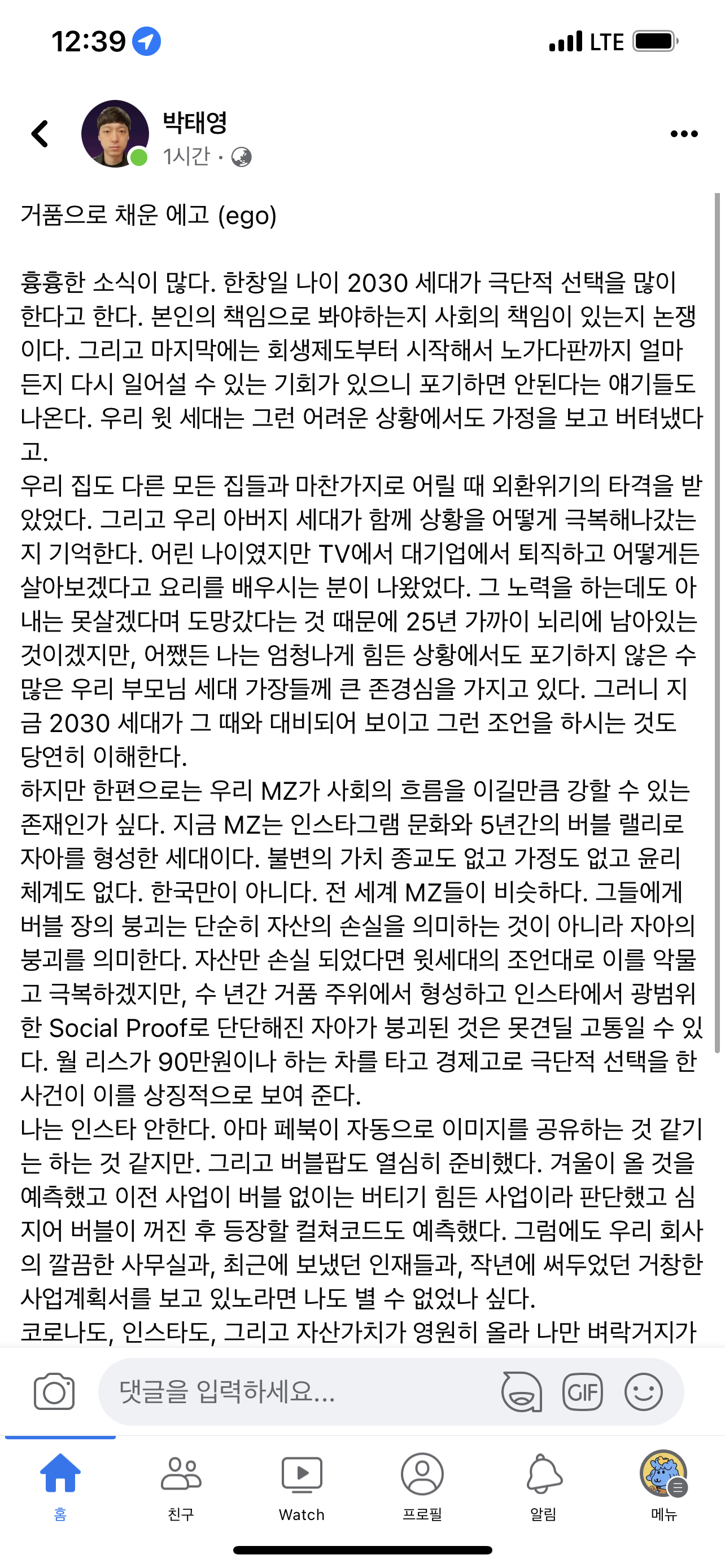 12:39 LTE

박태영
1시간 ·

거품으로 채운 에고 (ego)

흉흉한 소식이 많다. 한창일 나이 2030 세대가 극단적 선택을 많이 한다고 한다. 본인의 책임으로 봐야하는지 사회의 책임이 있는지 논쟁이다. 그리고 마지막에는 회생제도부터 시작해서 노가다판까지 얼마든지 다시 일어설 수 있는 기회가 있으니 포기하면 안된다는 얘기들도 나온다. 우리 윗 세대는 그런 어려운 상황에서도 가정을 보고 버텨냈다고.
우리 집도 다른 모든 집들과 마찬가지로 어릴 때 외환위기의 타격을 받았었다. 그리고 우리 아버지 세대가 함께 상황을 어떻게 극복해나갔는지 기억한다. 어린 나이였지만 TV에서 대기업에서 퇴직하고 어떻게든 살아보겠다고 요리를 배우시는 분이 나왔었다. 그 노력을 하는데도 아내는 못살겠다며 도망갔다는 것 때문에 25년 가까이 뇌리에 남아있는 것이겠지만, 어쨌든 나는 엄청나게 힘든 상황에서도 포기하지 않은 수많은 우리 부모님 세대 가장들께 큰 존경심을 가지고 있다. 그러니 지금 2030 세대가 그 때와 대비되어 보이고 그런 조언을 하시는 것도 당연히 이해한다.
하지만 한편으로는 우리 MZ가 사회의 흐름을 이길만큼 강할 수 있는 존재인가 싶다. 지금 MZ는 인스타그램 문화와 5년간의 버블 랠리로 자아를 형성한 세대이다. 불변의 가치 종교도 없고 가정도 없고 윤리 체계도 없다. 한국만이 아니다. 전 세계 MZ들이 비슷하다. 그들에게 버블 장의 붕괴는 단순히 자산의 손실을 의미하는 것이 아니라 자아의 붕괴를 의미한다. 자산만 손실 되었다면 윗세대의 조언대로 이를 악물고 극복하겠지만, 수 년간 거품 주위에서 형성하고 인스타에서 광범위한 Social Proof로 단단해진 자아가 붕괴된 것은 못견딜 고통일 수 있다. 월 리스가 90만원이나 하는 차를 타고 경제고로 극단적 선택을 한 사건이 이를 상징적으로 보여 준다.
나는 인스타 안한다. 아마 페북이 자동으로 이미지를 공유하는 것 같기는 하는 것 같지만. 그리고 버블팝도 열심히 준비했다. 겨울이 올 것을 예측했고 이전 사업이 버블 없이는 버티기 힘든 사업이라 판단했고 심지어 버블이 꺼진 후 등장할 컬쳐코드도 예측했다. 그럼에도 우리 회사의 깔끔한 사무실과, 최근에 보냈던 인재들과, 작년에 써두었던 거창한 사업계획서를 보고 있노라면 나도 별 수 없었나 싶다.
코로나도, 인스타도, 그리고 자산가치가 영원히 올라 나만 벼락거지가

댓글을 입력하세요...
GIF

홈 친구 Watch 프로필 알림 메뉴